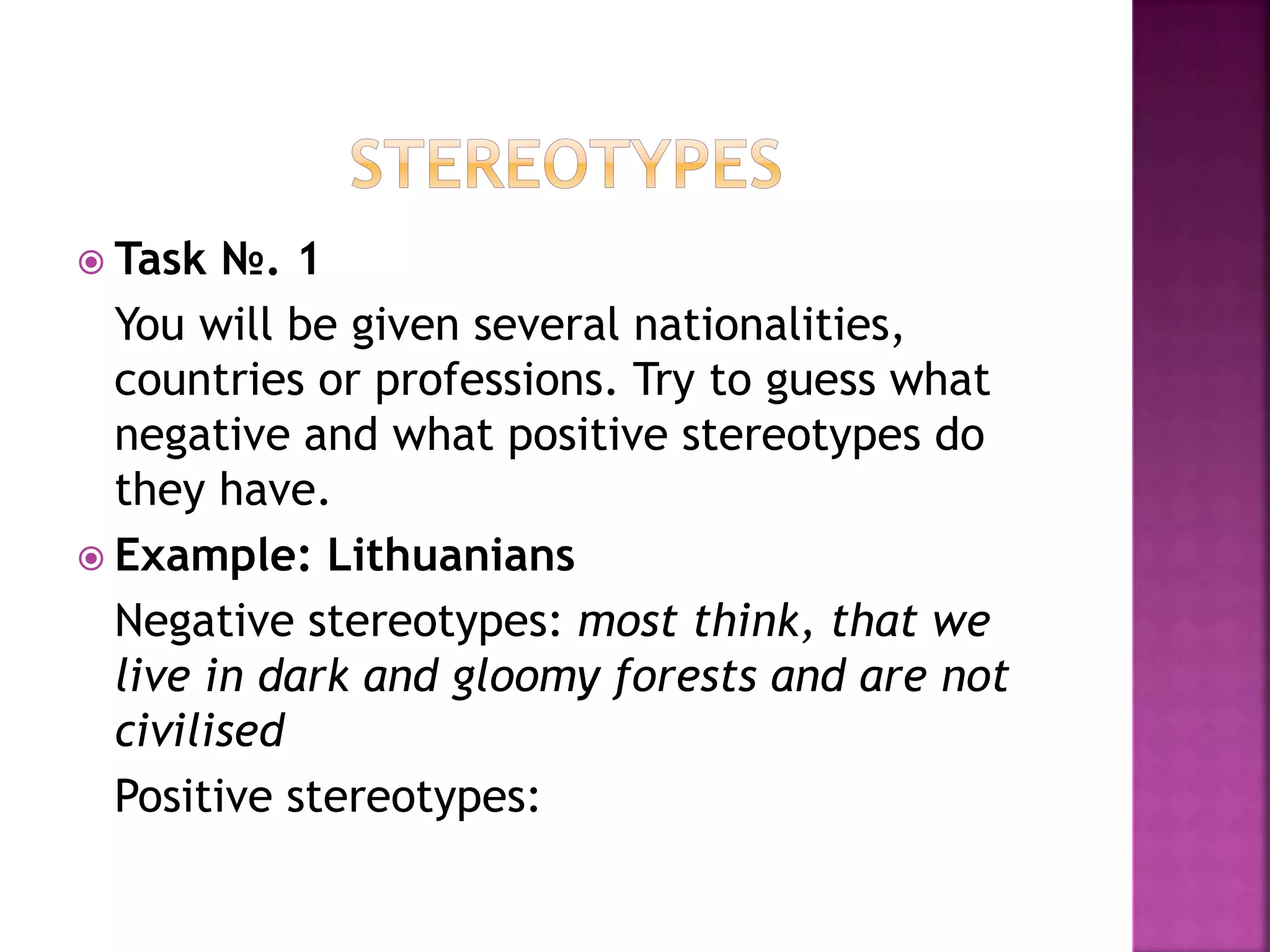 STEREOTYPES

• Task №. 1

You will be given several nationalities, countries or professions. Try to guess what negative and what positive stereotypes do they have.

• Example: Lithuanians

Negative stereotypes: most think, that we live in dark and gloomy forests and are not civilised

Positive stereotypes: